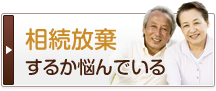 相続放棄
するか悩んでいる